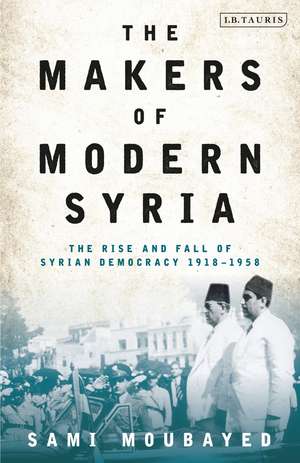 I.B.TAURIS

THE MAKERS OF MODERN SYRIA

THE RISE AND FALL OF SYRIAN DEMOCRACY 1918–1958

SAMI MOUBAYED